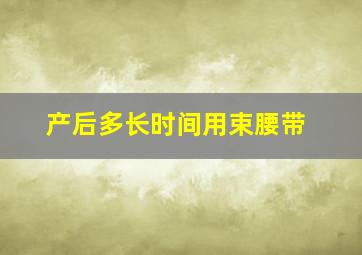 产后多长时间用束腰带